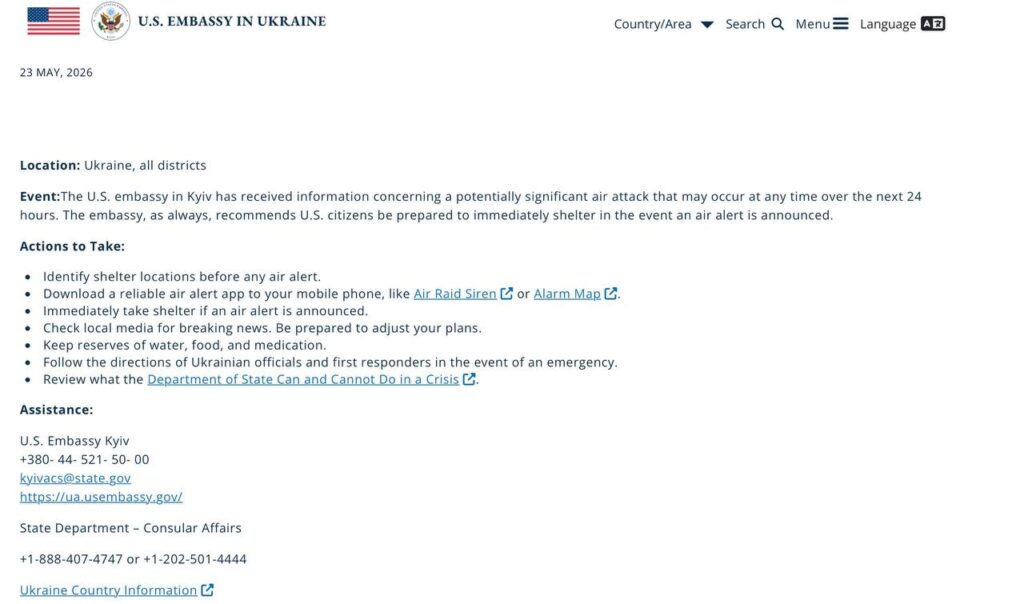 U.S. EMBASSY IN UKRAINE

Country/Area Search Menu Language

23 MAY, 2026

**Location:** Ukraine, all districts

**Event:**The U.S. embassy in Kyiv has received information concerning a potentially significant air attack that may occur at any time over the next 24 hours. The embassy, as always, recommends U.S. citizens be prepared to immediately shelter in the event an air alert is announced.

**Actions to Take:**

- Identify shelter locations before any air alert.
- Download a reliable air alert app to your mobile phone, like Air Raid Siren or Alarm Map.
- Immediately take shelter if an air alert is announced.
- Check local media for breaking news. Be prepared to adjust your plans.
- Keep reserves of water, food, and medication.
- Follow the directions of Ukrainian officials and first responders in the event of an emergency.
- Review what the Department of State Can and Cannot Do in a Crisis.

**Assistance:**

U.S. Embassy Kyiv
+380- 44- 521- 50- 00
kyivacs@state.gov
https://ua.usembassy.gov/

State Department – Consular Affairs

+1-888-407-4747 or +1-202-501-4444

Ukraine Country Information